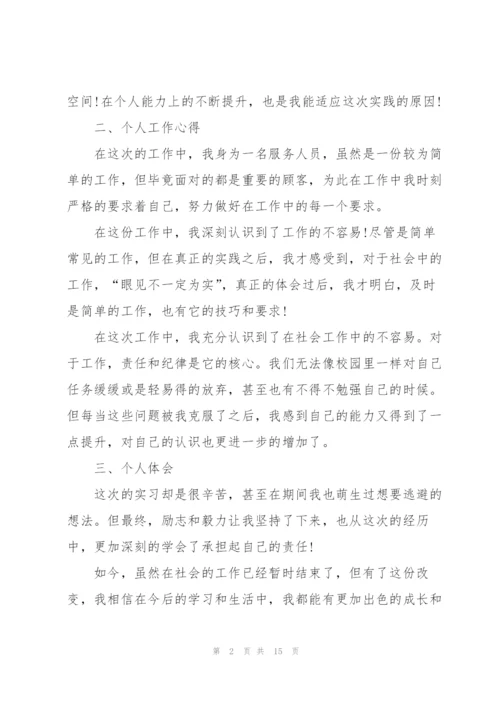 空间!在个人能力上的不断提升，也是我能适应这次实践的原因!

二、个人工作心得

在这次的工作中，我身为一名服务人员，虽然是一份较为简单的工作，但毕竟面对的都是重要的顾客，为此在工作中我时刻严格的要求着自己，努力做好在工作中的每一个要求。

在这份工作中，我深刻认识到了工作的不容易!尽管是简单常见的工作，但在真正的实践之后，我才感受到，对于社会中的工作，“眼见不一定为实”，真正的体会过后，我才明白，及时是简单的工作，也有它的技巧和要求!

在这次工作中，我充分认识到了在社会工作中的不容易。对于工作，责任和纪律是它的核心。我们无法像校园里一样对自己任务缓缓或是轻易得的放弃，甚至也有不得不勉强自己的时候。但每当这些问题被我克服了之后，我感到自己的能力又得到了一点提升，对自己的认识也更进一步的增加了。

三、个人体会

这次的实习却是很辛苦，甚至在期间我也萌生过想要逃避的想法。但最终，励志和毅力让我坚持了下来，也从这次的经历中，更加深刻的学会了承担起自己的责任!

如今，虽然在社会的工作已经暂时结束了，但有了这份改变，我相信在今后的学习和生活中，我都能有更加出色的成长和

第 2 页 共 15 页